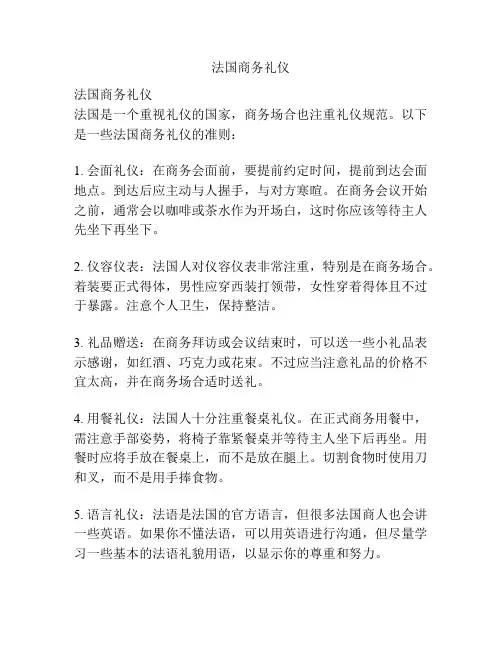 法国商务礼仪

法国商务礼仪
法国是一个重视礼仪的国家，商务场合也注重礼仪规范。以下是一些法国商务礼仪的准则：

1. 会面礼仪：在商务会面前，要提前约定时间，提前到达会面地点。到达后应主动与人握手，与对方寒暄。在商务会议开始之前，通常会以咖啡或茶水作为开场白，这时你应该等待主人先坐下再坐下。

2. 仪容仪表：法国人对仪容仪表非常注重，特别是在商务场合。着装要正式得体，男性应穿西装打领带，女性穿着得体且不过于暴露。注意个人卫生，保持整洁。

3. 礼品赠送：在商务拜访或会议结束时，可以送一些小礼品表示感谢，如红酒、巧克力或花束。不过应当注意礼品的价格不宜太高，并在商务场合适时送礼。

4. 用餐礼仪：法国人十分注重餐桌礼仪。在正式商务用餐中，需注意手部姿势，将椅子靠紧餐桌并等待主人坐下后再坐。用餐时应将手放在餐桌上，而不是放在腿上。切割食物时使用刀和叉，而不是用手捧食物。

5. 语言礼仪：法语是法国的官方语言，但很多法国商人也会讲一些英语。如果你不懂法语，可以用英语进行沟通，但尽量学习一些基本的法语礼貌用语，以显示你的尊重和努力。